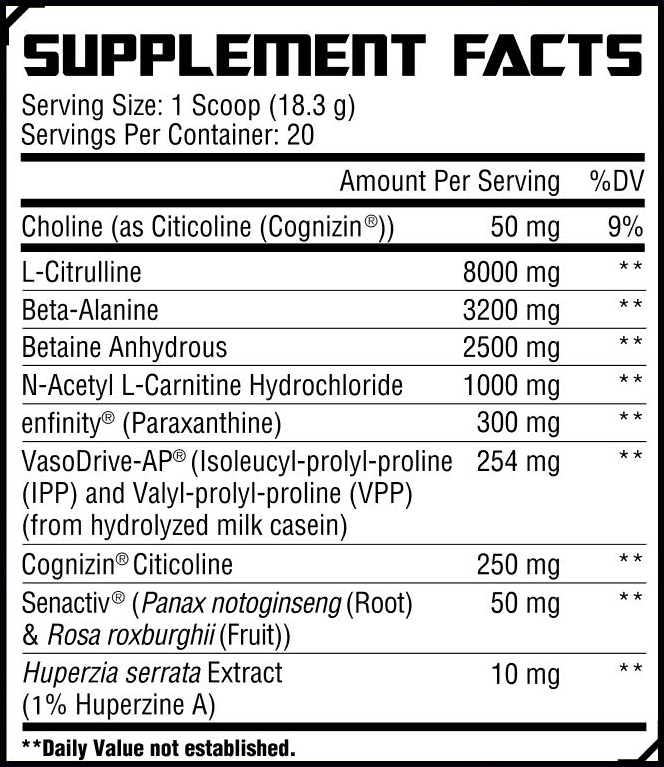 SUPPLEMENT FACTS

Serving Size: 1 Scoop (18.3 g)
Servings Per Container: 20

| | Amount Per Serving | %DV |
|---|---|---|
| Choline (as Citicoline (Cognizin®)) | 50 mg | 9% |
| L-Citrulline | 8000 mg | ** |
| Beta-Alanine | 3200 mg | ** |
| Betaine Anhydrous | 2500 mg | ** |
| N-Acetyl L-Carnitine Hydrochloride | 1000 mg | ** |
| enfinity® (Paraxanthine) | 300 mg | ** |
| VasoDrive-AP® (Isoleucyl-prolyl-proline (IPP) and Valyl-prolyl-proline (VPP) (from hydrolyzed milk casein) | 254 mg | ** |
| Cognizin® Citicoline | 250 mg | ** |
| Senactiv® (Panax notoginseng (Root) & Rosa roxburghii (Fruit)) | 50 mg | ** |
| Huperzia serrata Extract (1% Huperzine A) | 10 mg | ** |

**Daily Value not established.